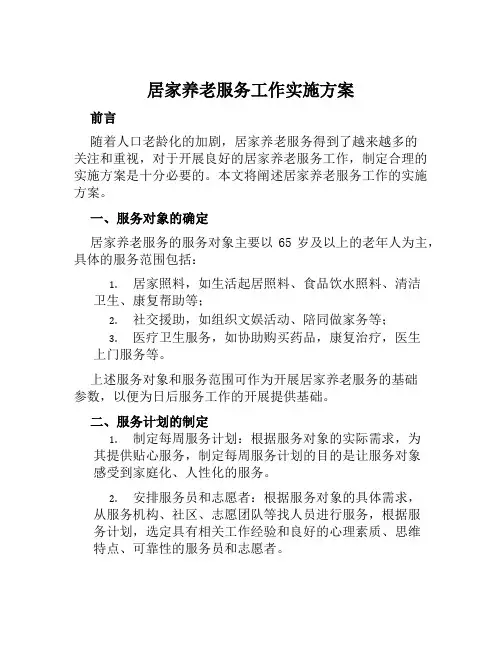 居家养老服务工作实施方案

前言

随着人口老龄化的加剧，居家养老服务得到了越来越多的关注和重视，对于开展良好的居家养老服务工作，制定合理的实施方案是十分必要的。本文将阐述居家养老服务工作的实施方案。

一、服务对象的确定

居家养老服务的服务对象主要以 65 岁及以上的老年人为主，具体的服务范围包括：

1. 居家照料，如生活起居照料、食品饮水照料、清洁卫生、康复帮助等；
2. 社交援助，如组织文娱活动、陪同做家务等；
3. 医疗卫生服务，如协助购买药品，康复治疗，医生上门服务等。

上述服务对象和服务范围可作为开展居家养老服务的基础参数，以便为日后服务工作的开展提供基础。

二、服务计划的制定

1. 制定每周服务计划：根据服务对象的实际需求，为其提供贴心服务，制定每周服务计划的目的是让服务对象感受到家庭化、人性化的服务。

2. 安排服务员和志愿者：根据服务对象的具体需求，从服务机构、社区、志愿团队等找人员进行服务，根据服务计划，选定具有相关工作经验和良好的心理素质、思维特点、可靠性的服务员和志愿者。